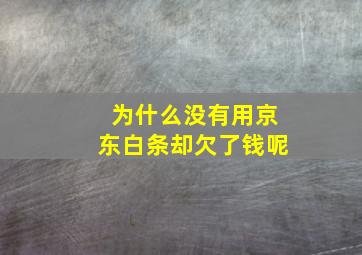 为什么没有用京东白条却欠了钱呢